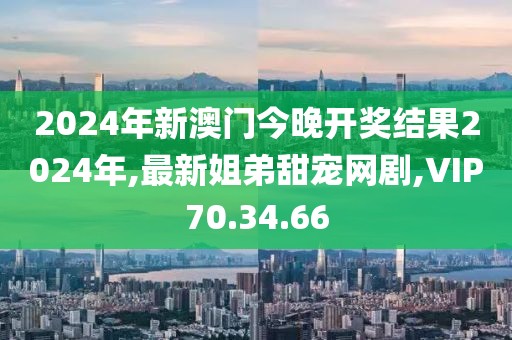 2024年新澳门今晚开奖结果2024年,最新姐弟甜宠网剧,VIP70.34.66